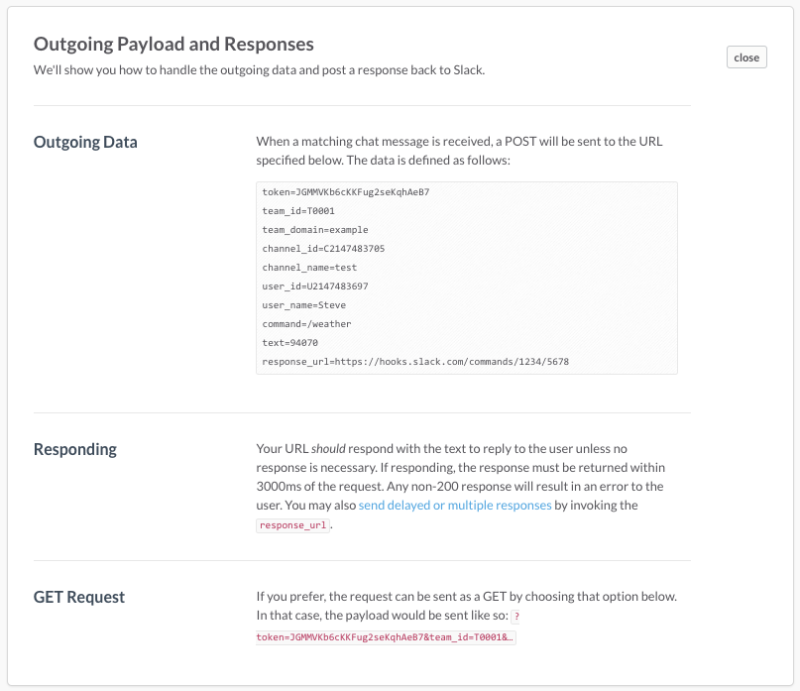 Outgoing Payload and Responses

We'll show you how to handle the outgoing data and post a response back to Slack.

close

Outgoing Data

When a matching chat message is received, a POST will be sent to the URL specified below. The data is defined as follows:

token=JGMMVKb6cKKFug2seKqhAeB7
team_id=T0001
team_domain=example
channel_id=C2147483705
channel_name=test
user_id=U2147483697
user_name=Steve
command=/weather
text=94070
response_url=https://hooks.slack.com/commands/1234/5678

Responding

Your URL should respond with the text to reply to the user unless no response is necessary. If responding, the response must be returned within 3000ms of the request. Any non-200 response will result in an error to the user. You may also send delayed or multiple responses by invoking the response_url.

GET Request

If you prefer, the request can be sent as a GET by choosing that option below. In that case, the payload would be sent like so: ?token=JGMMVKb6cKKFug2seKqhAeB7&team_id=T0001&…